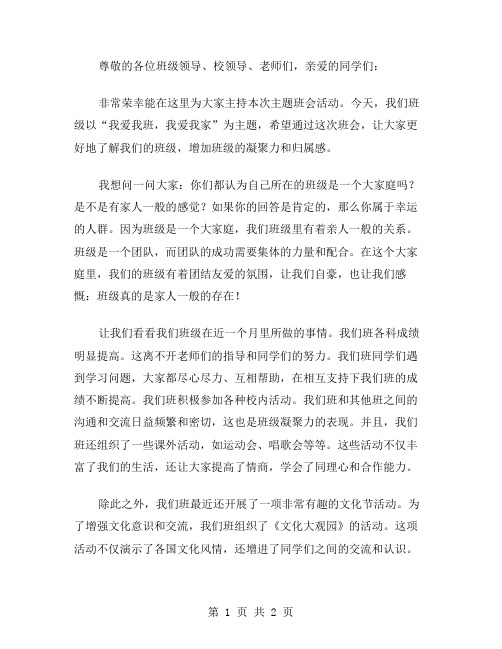 尊敬的各位班级领导、校领导、老师们，亲爱的同学们：

非常荣幸能在这里为大家主持本次主题班会活动。今天，我们班级以“我爱我班，我爱我家”为主题，希望通过这次班会，让大家更好地了解我们的班级，增加班级的凝聚力和归属感。

我想问一问大家：你们都认为自己所在的班级是一个大家庭吗？是不是有家人一般的感觉？如果你的回答是肯定的，那么你属于幸运的人群。因为班级是一个大家庭，我们班级里有着亲人一般的关系。班级是一个团队，而团队的成功需要集体的力量和配合。在这个大家庭里，我们的班级有着团结友爱的氛围，让我们自豪，也让我们感慨：班级真的是家人一般的存在！

让我们看看我们班级在近一个月里所做的事情。我们班各科成绩明显提高。这离不开老师们的指导和同学们的努力。我们班同学们遇到学习问题，大家都尽心尽力、互相帮助，在相互支持下我们班的成绩不断提高。我们班积极参加各种校内活动。我们班和其他班之间的沟通和交流日益频繁和密切，这也是班级凝聚力的表现。并且，我们班还组织了一些课外活动，如运动会、唱歌会等等。这些活动不仅丰富了我们的生活，还让大家提高了情商，学会了同理心和合作能力。

除此之外，我们班最近还开展了一项非常有趣的文化节活动。为了增强文化意识和交流，我们班组织了《文化大观园》的活动。这项活动不仅演示了各国文化风情，还增进了同学们之间的交流和认识。

第 1 页 共 2 页